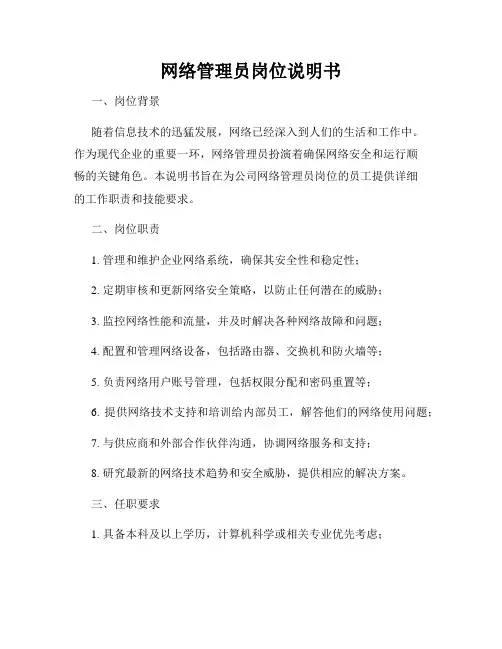 网络管理员岗位说明书

一、岗位背景

随着信息技术的迅猛发展，网络已经深入到人们的生活和工作中。作为现代企业的重要一环，网络管理员扮演着确保网络安全和运行顺畅的关键角色。本说明书旨在为公司网络管理员岗位的员工提供详细的工作职责和技能要求。

二、岗位职责

1. 管理和维护企业网络系统，确保其安全性和稳定性；

2. 定期审核和更新网络安全策略，以防止任何潜在的威胁；

3. 监控网络性能和流量，并及时解决各种网络故障和问题；

4. 配置和管理网络设备，包括路由器、交换机和防火墙等；

5. 负责网络用户账号管理，包括权限分配和密码重置等；

6. 提供网络技术支持和培训给内部员工，解答他们的网络使用问题；

7. 与供应商和外部合作伙伴沟通，协调网络服务和支持；

8. 研究最新的网络技术趋势和安全威胁，提供相应的解决方案。

三、任职要求

1. 具备本科及以上学历，计算机科学或相关专业优先考虑；